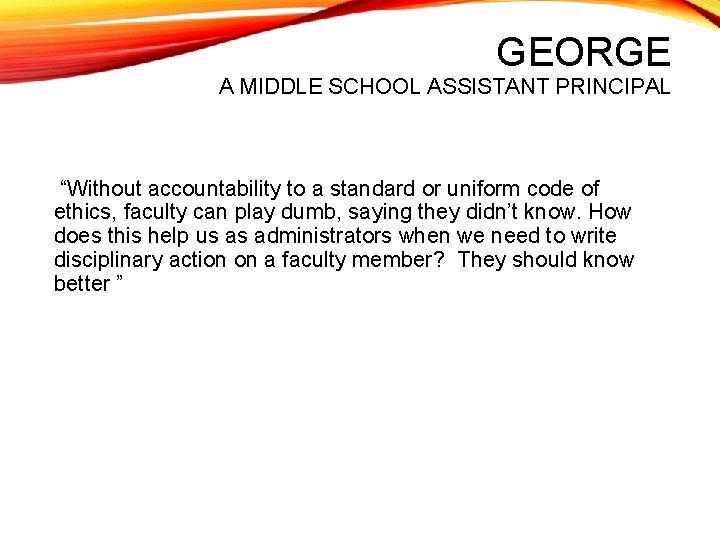 GEORGE
A MIDDLE SCHOOL ASSISTANT PRINCIPAL

“Without accountability to a standard or uniform code of ethics, faculty can play dumb, saying they didn’t know. How does this help us as administrators when we need to write disciplinary action on a faculty member? They should know better ”